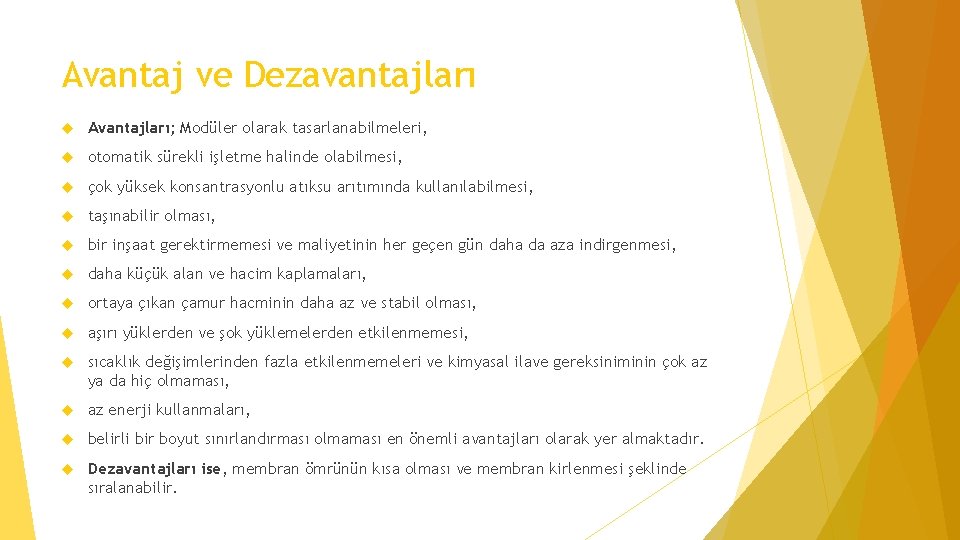 Avantaj ve Dezavantajları

Avantajları; Modüler olarak tasarlanabilmeleri,

otomatik sürekli işletme halinde olabilmesi,

çok yüksek konsantrasyonlu atıksu arıtımında kullanılabilmesi,

taşınabilir olması,

bir inşaat gerektirmemesi ve maliyetinin her geçen gün daha da aza indirgenmesi,

daha küçük alan ve hacim kaplamaları,

ortaya çıkan çamur hacminin daha az ve stabil olması,

aşırı yüklerden ve şok yüklemelerden etkilenmemesi,

sıcaklık değişimlerinden fazla etkilenmemeleri ve kimyasal ilave gereksiniminin çok az ya da hiç olmaması,

az enerji kullanmaları,

belirli bir boyut sınırlandırması olmaması en önemli avantajları olarak yer almaktadır.

Dezavantajları ise, membran ömrünün kısa olması ve membran kirlenmesi şeklinde sıralanabilir.